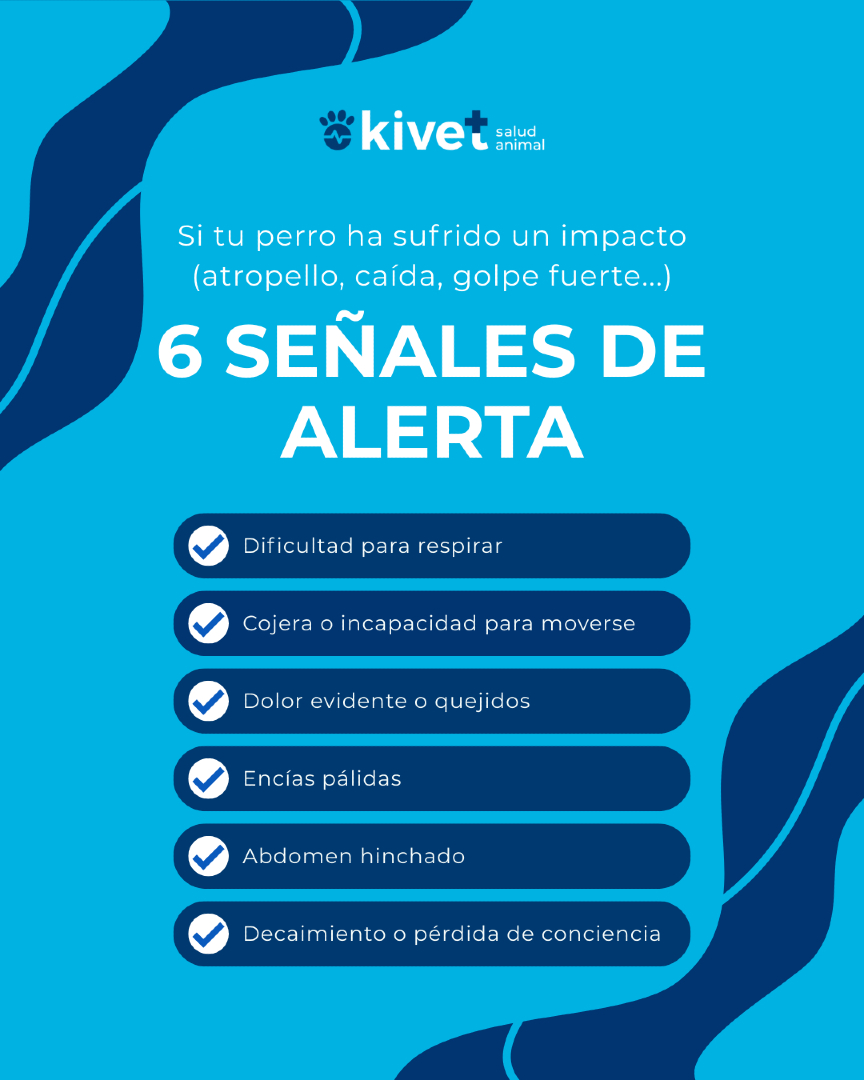 kivet salud animal

Si tu perro ha sufrido un impacto (atropello, caída, golpe fuerte...)

6 SEÑALES DE ALERTA

Dificultad para respirar

Cojera o incapacidad para moverse

Dolor evidente o quejidos

Encías pálidas

Abdomen hinchado

Decaimiento o pérdida de conciencia